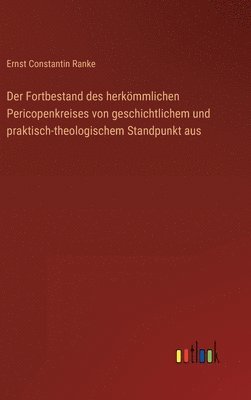 Ernst Constantin Ranke

Der Fortbestand des herkömmlichen Pericopenkreises von geschichtlichem und praktisch-theologischem Standpunkt aus

outlook